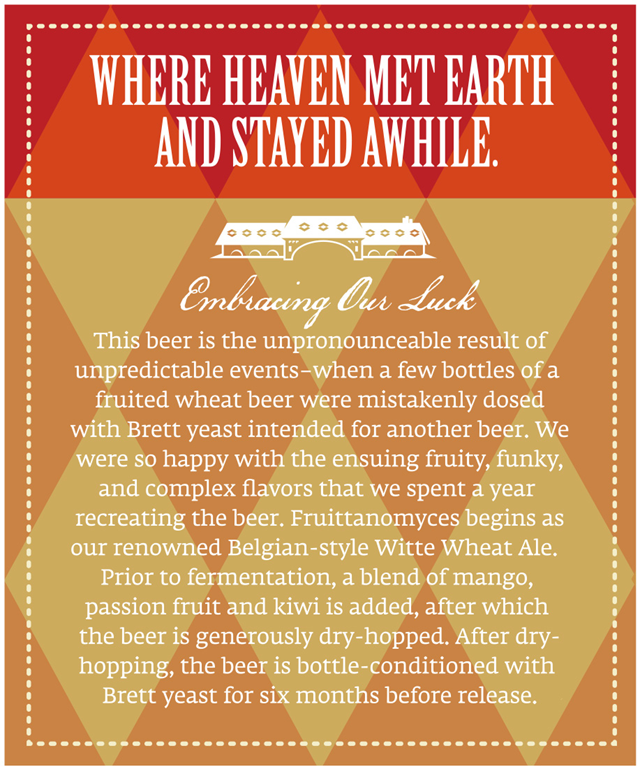 WHERE HEAVEN MET EARTH AND STAYED AWHILE.

Embracing Our Luck

This beer is the unpronounceable result of unpredictable events–when a few bottles of a fruited wheat beer were mistakenly dosed with Brett yeast intended for another beer. We were so happy with the ensuing fruity, funky, and complex flavors that we spent a year recreating the beer. Fruittanomyces begins as our renowned Belgian-style Witte Wheat Ale. Prior to fermentation, a blend of mango, passion fruit and kiwi is added, after which the beer is generously dry-hopped. After dry-hopping, the beer is bottle-conditioned with Brett yeast for six months before release.